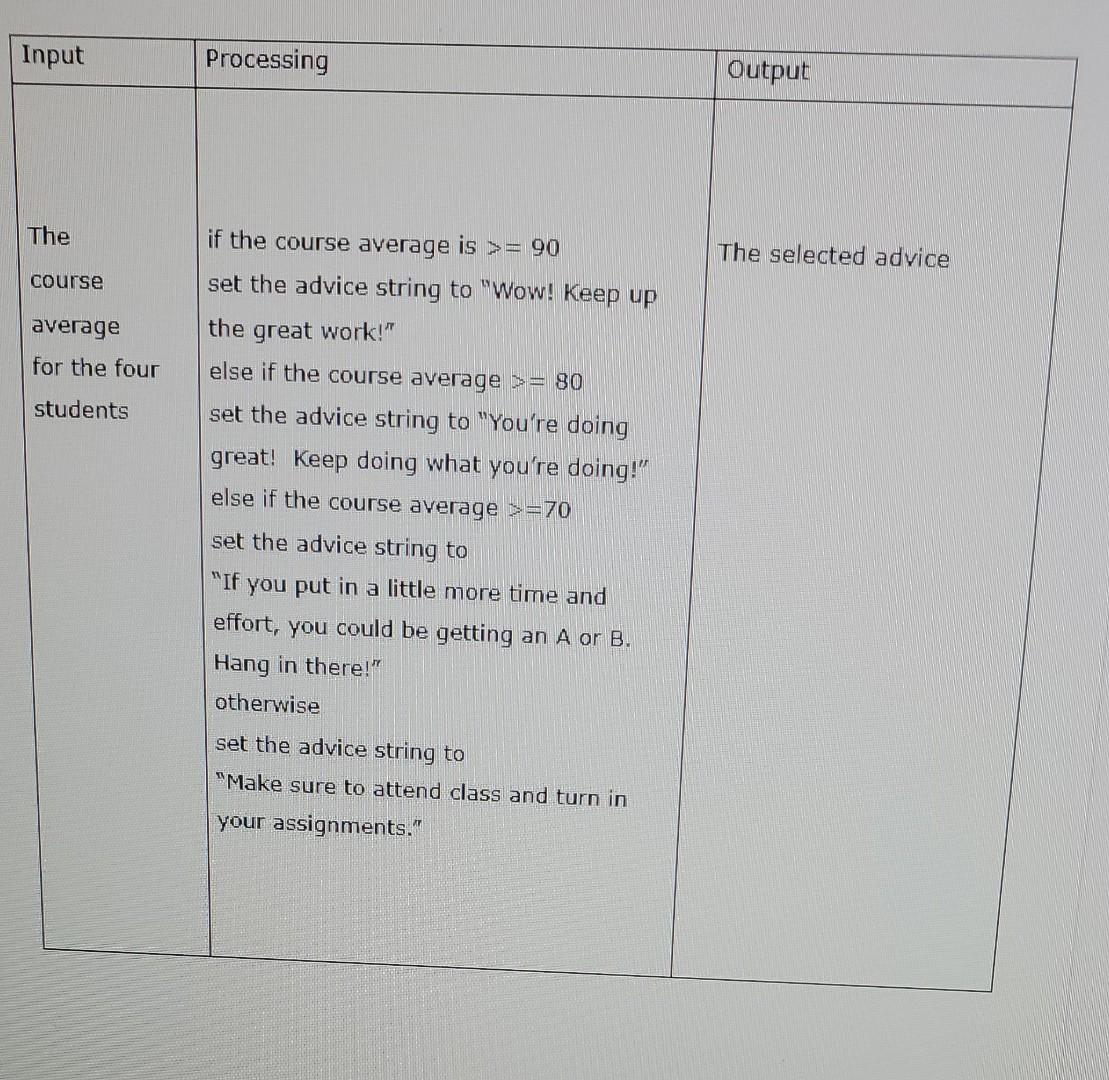 | Input | Processing | Output |
|---|---|---|
| The course average for the four students | if the course average is >= 90 set the advice string to "Wow! Keep up the great work!" else if the course average >= 80 set the advice string to "You're doing great! Keep doing what you're doing!" else if the course average >=70 set the advice string to "If you put in a little more time and effort, you could be getting an A or B. Hang in there!" otherwise set the advice string to "Make sure to attend class and turn in your assignments." | The selected advice |